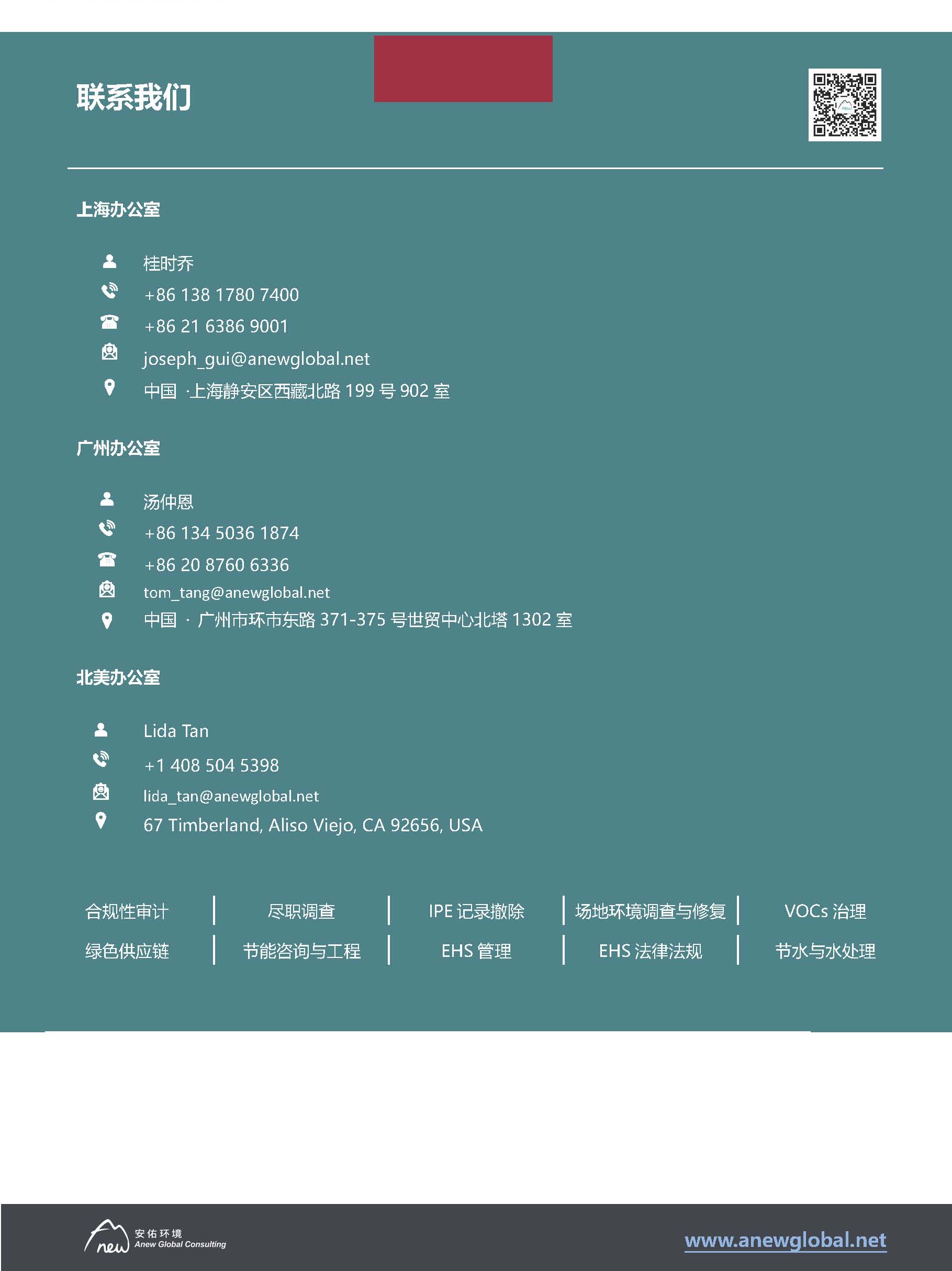 联系我们

上海办公室

桂时乔
+86 138 1780 7400
+86 21 6386 9001
joseph_gui@anewglobal.net
中国 ·上海静安区西藏北路 199 号 902 室

广州办公室

汤仲恩
+86 134 5036 1874
+86 20 8760 6336
tom_tang@anewglobal.net
中国 · 广州市环市东路 371-375 号世贸中心北塔 1302 室

北美办公室

Lida Tan
+1 408 504 5398
lida_tan@anewglobal.net
67 Timberland, Aliso Viejo, CA 92656, USA

| 合规性审计 | 尽职调查 | IPE 记录撤除 | 场地环境调查与修复 | VOCs 治理 |
|---|---|---|---|---|
| 绿色供应链 | 节能咨询与工程 | EHS 管理 | EHS 法律法规 | 节水与水处理 |

new 安佑环境 Anew Global Consulting

www.anewglobal.net